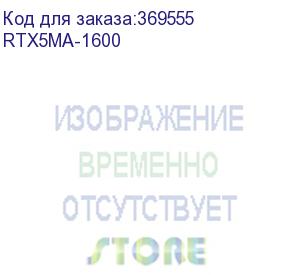 Код для заказа:369555
RTX5MA-1600

ИЗОБРАЖЕНИЕ
ВРЕМЕННО
ОТСУТСТВУЕТ
STORE